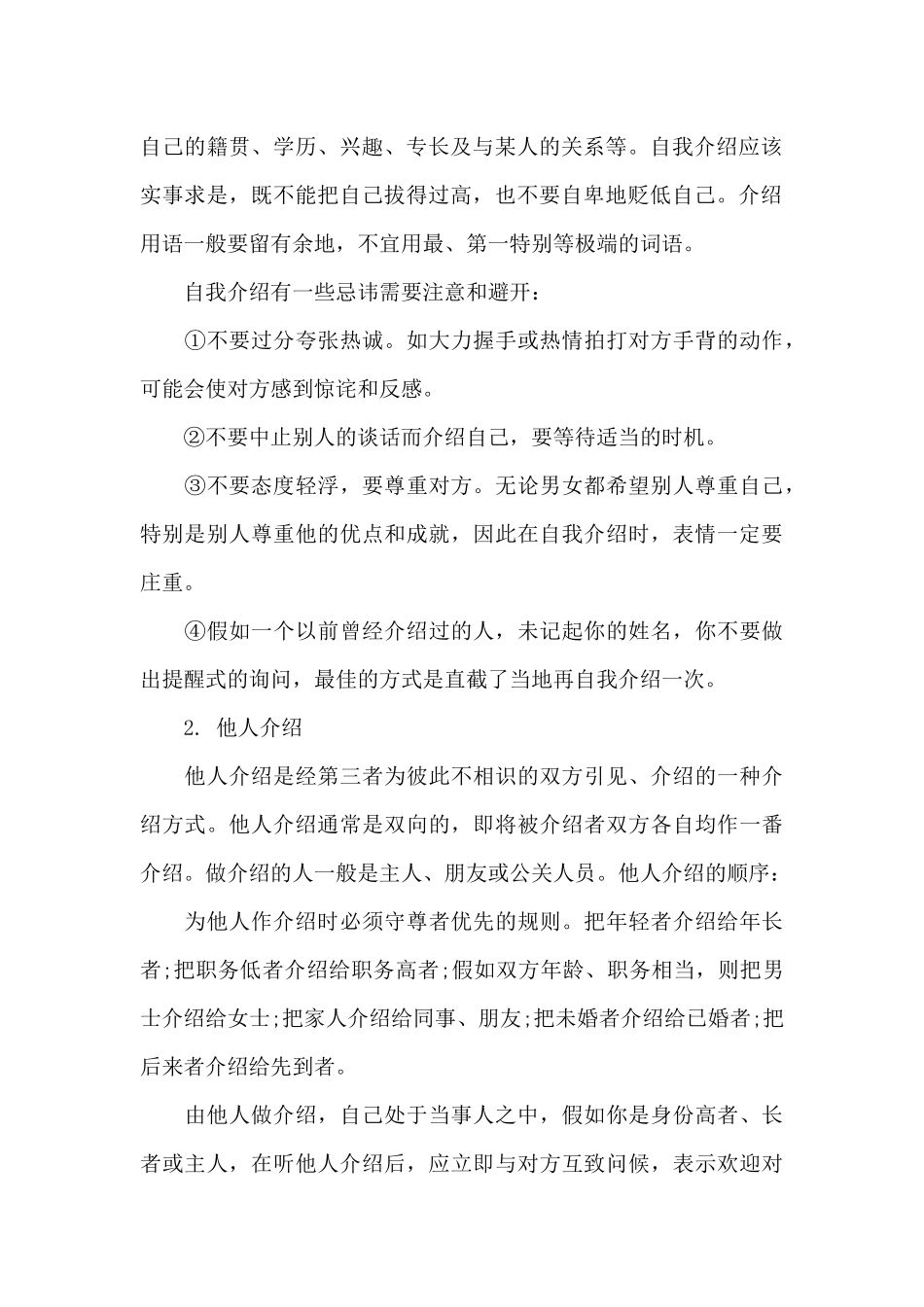 自己的籍贯、学历、兴趣、专长及与某人的关系等。自我介绍应该实事求是，既不能把自己拔得过高，也不要自卑地贬低自己。介绍用语一般要留有余地，不宜用最、第一特别等极端的词语。

自我介绍有一些忌讳需要注意和避开：

①不要过分夸张热诚。如大力握手或热情拍打对方手背的动作，可能会使对方感到惊诧和反感。

②不要中止别人的谈话而介绍自己，要等待适当的时机。

③不要态度轻浮，要尊重对方。无论男女都希望别人尊重自己，特别是别人尊重他的优点和成就，因此在自我介绍时，表情一定要庄重。

④假如一个以前曾经介绍过的人，未记起你的姓名，你不要做出提醒式的询问，最佳的方式是直截了当地再自我介绍一次。

2. 他人介绍

他人介绍是经第三者为彼此不相识的双方引见、介绍的一种介绍方式。他人介绍通常是双向的，即将被介绍者双方各自均作一番介绍。做介绍的人一般是主人、朋友或公关人员。他人介绍的顺序：

为他人作介绍时必须守尊者优先的规则。把年轻者介绍给年长者;把职务低者介绍给职务高者;假如双方年龄、职务相当，则把男士介绍给女士;把家人介绍给同事、朋友;把未婚者介绍给已婚者;把后来者介绍给先到者。

由他人做介绍，自己处于当事人之中，假如你是身份高者、长者或主人，在听他人介绍后，应立即与对方互致问候，表示欢迎对